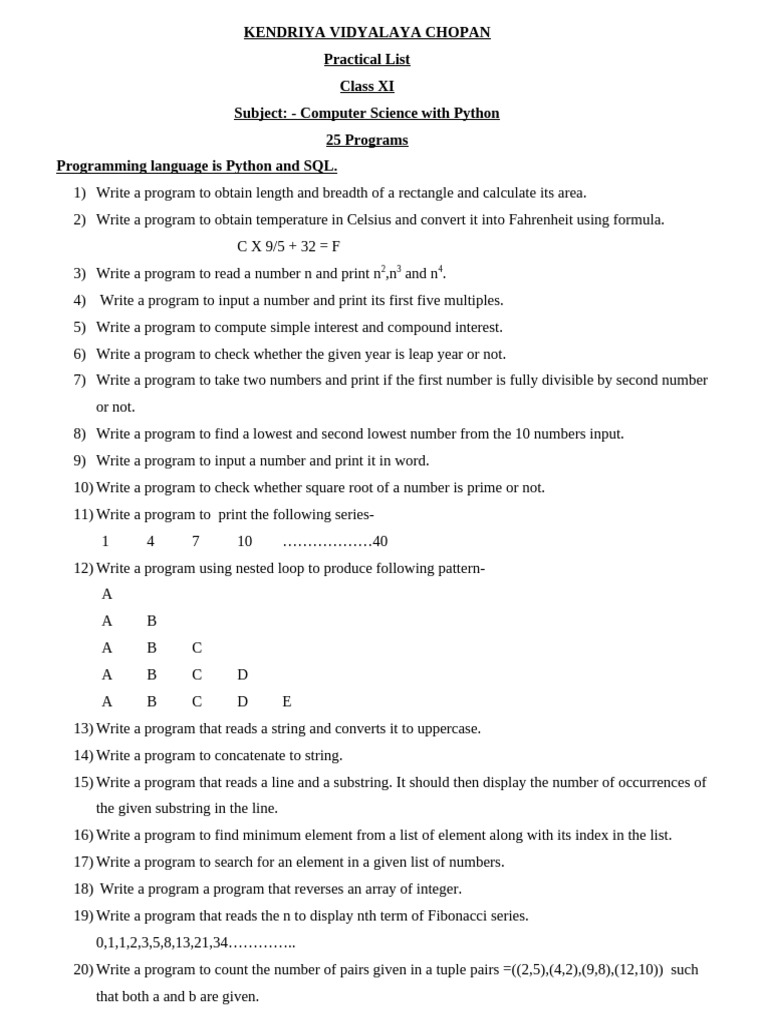 KENDRIYA VIDYALAYA CHOPAN

Practical List

Class XI

Subject: - Computer Science with Python

25 Programs

Programming language is Python and SQL.

1) Write a program to obtain length and breadth of a rectangle and calculate its area.

2) Write a program to obtain temperature in Celsius and convert it into Fahrenheit using formula.

C X 9/5 + 32 = F

3) Write a program to read a number n and print $n^2$,$n^3$ and $n^4$.

4) Write a program to input a number and print its first five multiples.

5) Write a program to compute simple interest and compound interest.

6) Write a program to check whether the given year is leap year or not.

7) Write a program to take two numbers and print if the first number is fully divisible by second number or not.

8) Write a program to find a lowest and second lowest number from the 10 numbers input.

9) Write a program to input a number and print it in word.

10) Write a program to check whether square root of a number is prime or not.

11) Write a program to print the following series-

1 4 7 10 ………………40

12) Write a program using nested loop to produce following pattern-

A
A B
A B C
A B C D
A B C D E

13) Write a program that reads a string and converts it to uppercase.

14) Write a program to concatenate to string.

15) Write a program that reads a line and a substring. It should then display the number of occurrences of the given substring in the line.

16) Write a program to find minimum element from a list of element along with its index in the list.

17) Write a program to search for an element in a given list of numbers.

18) Write a program a program that reverses an array of integer.

19) Write a program that reads the n to display nth term of Fibonacci series.

0,1,1,2,3,5,8,13,21,34…………..

20) Write a program to count the number of pairs given in a tuple pairs =((2,5),(4,2),(9,8),(12,10)) such that both a and b are given.